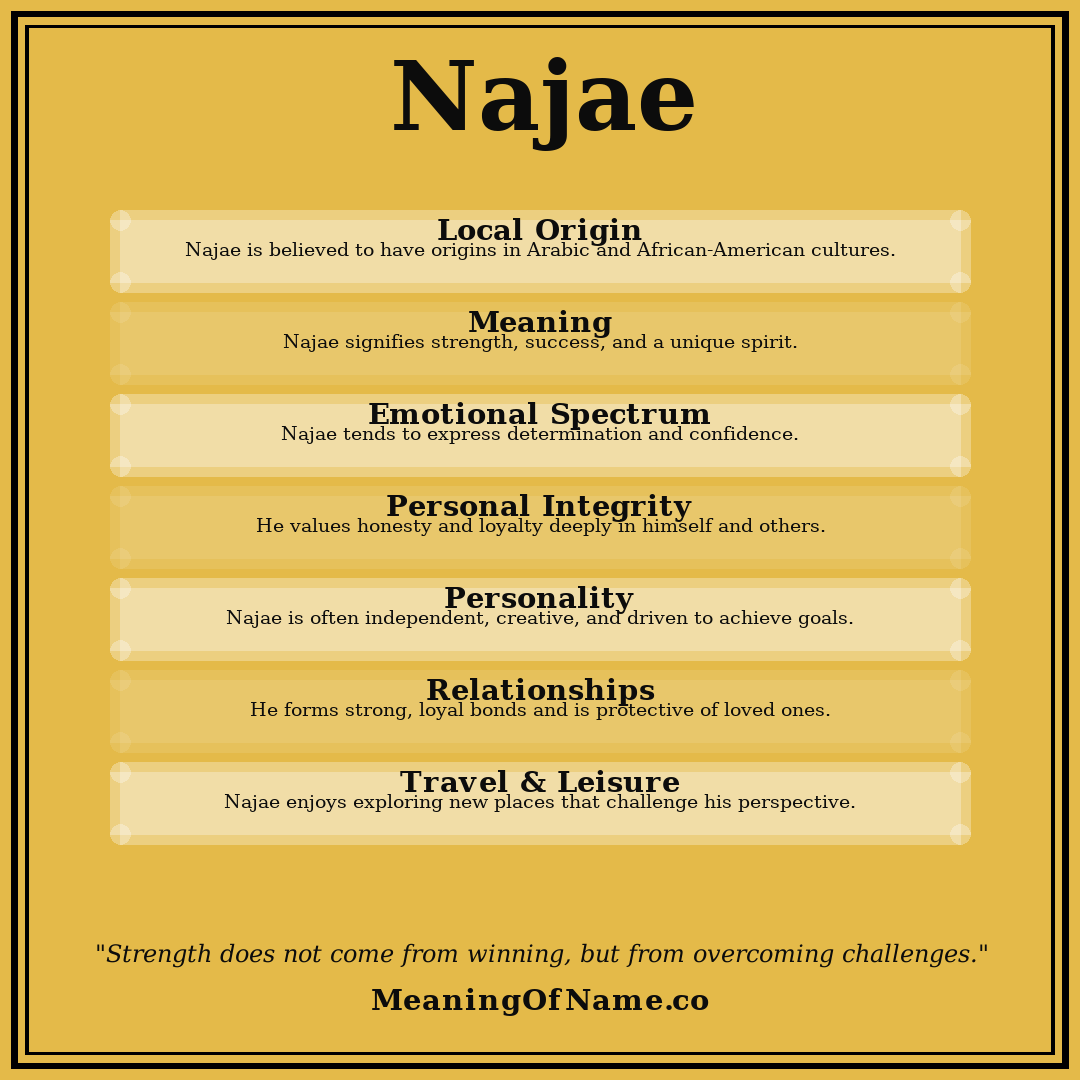 Najae

Local Origin
Najae is believed to have origins in Arabic and African-American cultures.

Meaning
Najae signifies strength, success, and a unique spirit.

Emotional Spectrum
Najae tends to express determination and confidence.

Personal Integrity
He values honesty and loyalty deeply in himself and others.

Personality
Najae is often independent, creative, and driven to achieve goals.

Relationships
He forms strong, loyal bonds and is protective of loved ones.

Travel & Leisure
Najae enjoys exploring new places that challenge his perspective.

"Strength does not come from winning, but from overcoming challenges."

MeaningOfName.co